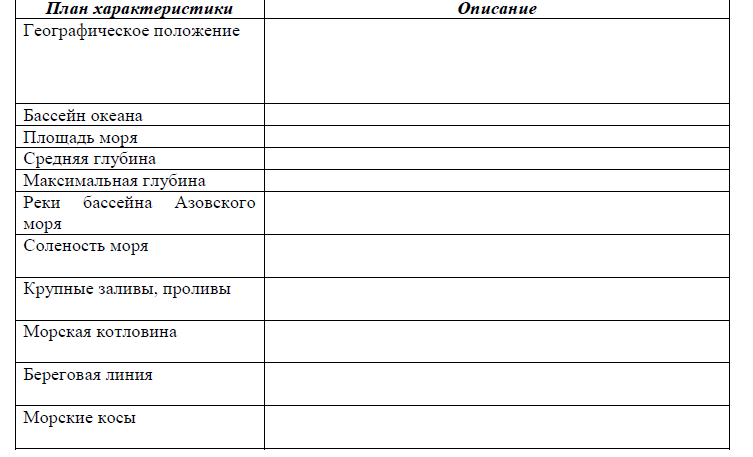 | План характеристики | Описание |
|---|---|
| Географическое положение | |
| Бассейн океана | |
| Площадь моря | |
| Средняя глубина | |
| Максимальная глубина | |
| Реки бассейна Азовского моря | |
| Соленость моря | |
| Крупные заливы, проливы | |
| Морская котловина | |
| Береговая линия | |
| Морские косы | |